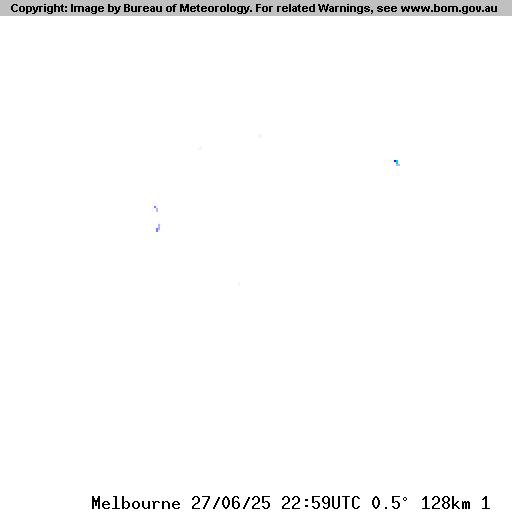 Copyright: Image by Bureau of Meteorology. For related Warnings, see www.bom.gov.au

Melbourne 27/06/25 22:59UTC 0.5° 128km 1